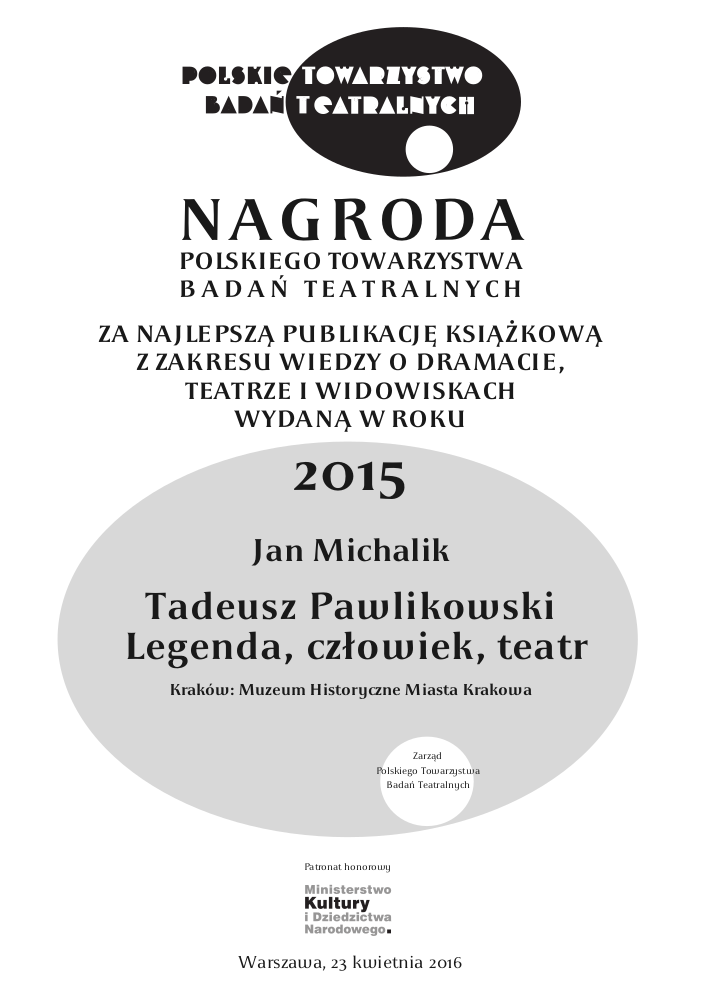 POLSKIE TOWARZYSTWO
BADAŃ TEATRALNYCH

NAGRODA
POLSKIEGO TOWARZYSTWA
BADAŃ TEATRALNYCH

ZA NAJLEPSZĄ PUBLIKACJĘ KSIĄŻKOWĄ
Z ZAKRESU WIEDZY O DRAMACIE,
TEATRZE I WIDOWISKACH
WYDANĄ W ROKU

2015

Jan Michalik

Tadeusz Pawlikowski
Legenda, człowiek, teatr

Kraków: Muzeum Historyczne Miasta Krakowa

Zarząd
Polskiego Towarzystwa
Badań Teatralnych

Patronat honorowy

Ministerstwo
Kultury
i Dziedzictwa
Narodowego.

Warszawa, 23 kwietnia 2016